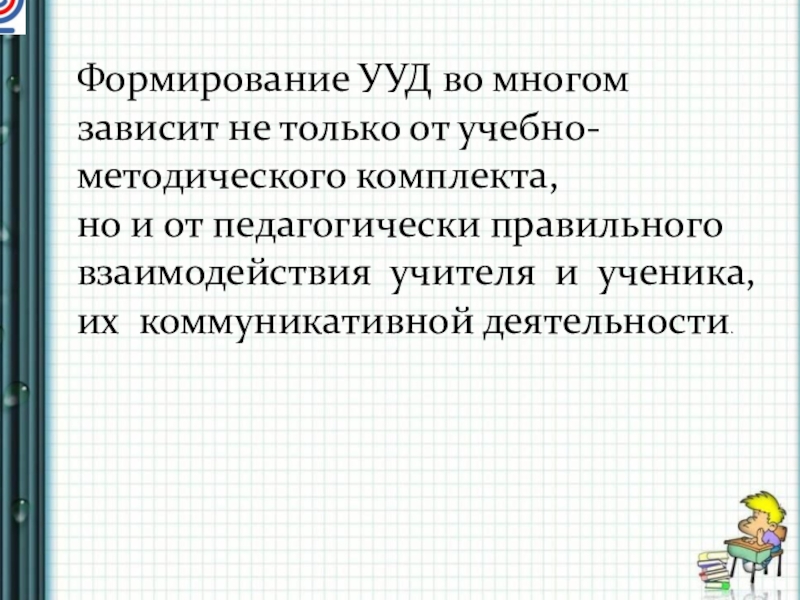 Формирование УУД во многом зависит не только от учебно-методического комплекта, но и от педагогически правильного взаимодействия учителя и ученика, их коммуникативной деятельности.